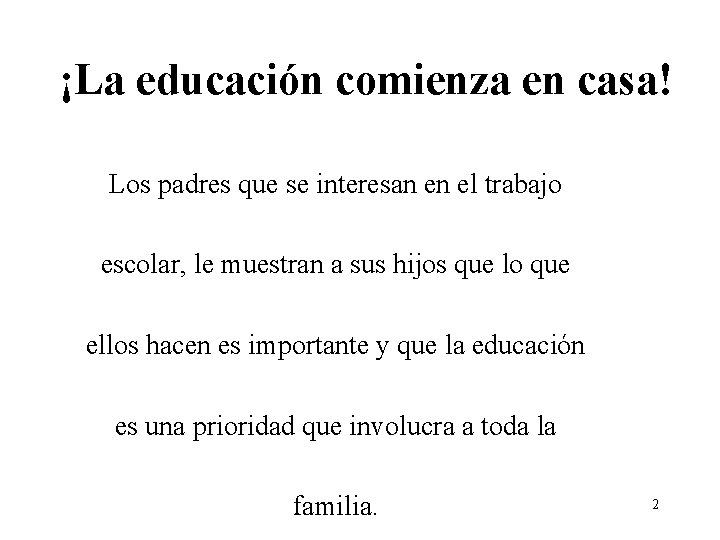 ¡La educación comienza en casa!

Los padres que se interesan en el trabajo escolar, le muestran a sus hijos que lo que ellos hacen es importante y que la educación es una prioridad que involucra a toda la familia.

2